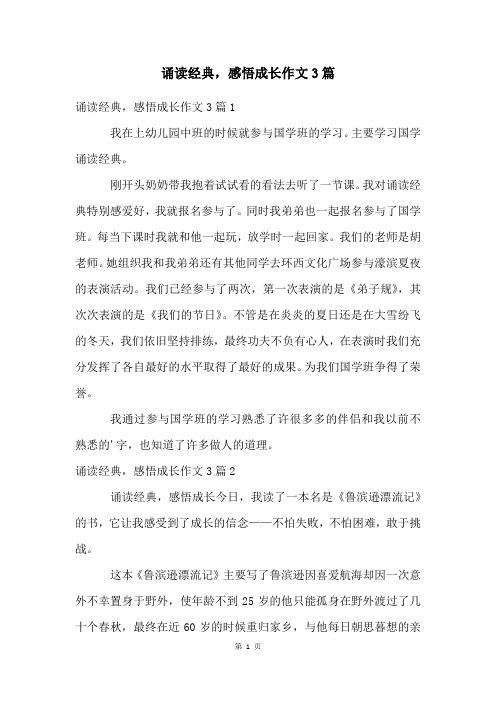 诵读经典，感悟成长作文3篇

诵读经典，感悟成长作文3篇1

我在上幼儿园中班的时候就参与国学班的学习。主要学习国学诵读经典。

刚开头奶奶带我抱着试试看的看法去听了一节课。我对诵读经典特别感爱好，我就报名参与了。同时我弟弟也一起报名参与了国学班。每当下课时我就和他一起玩，放学时一起回家。我们的老师是胡老师。她组织我和我弟弟还有其他同学去环西文化广场参与濠滨夏夜的表演活动。我们已经参与了两次，第一次表演的是《弟子规》，其次次表演的是《我们的节日》。不管是在炎炎的夏日还是在大雪纷飞的冬天，我们依旧坚持排练，最终功夫不负有心人，在表演时我们充分发挥了各自最好的水平取得了最好的成果。为我们国学班争得了荣誉。

我通过参与国学班的学习熟悉了许很多多的伴侣和我以前不熟悉的'字，也知道了许多做人的道理。

诵读经典，感悟成长作文3篇2

诵读经典，感悟成长今日，我读了一本名是《鲁滨逊漂流记》的书，它让我感受到了成长的信念——不怕失败，不怕困难，敢于挑战。

这本《鲁滨逊漂流记》主要写了鲁滨逊因喜爱航海却因一次意外不幸置身于野外，使年龄不到25岁的他只能孤身在野外渡过了几十个春秋，最终在近60岁的时候重归家乡，与他每日朝思暮想的亲

第 1 页